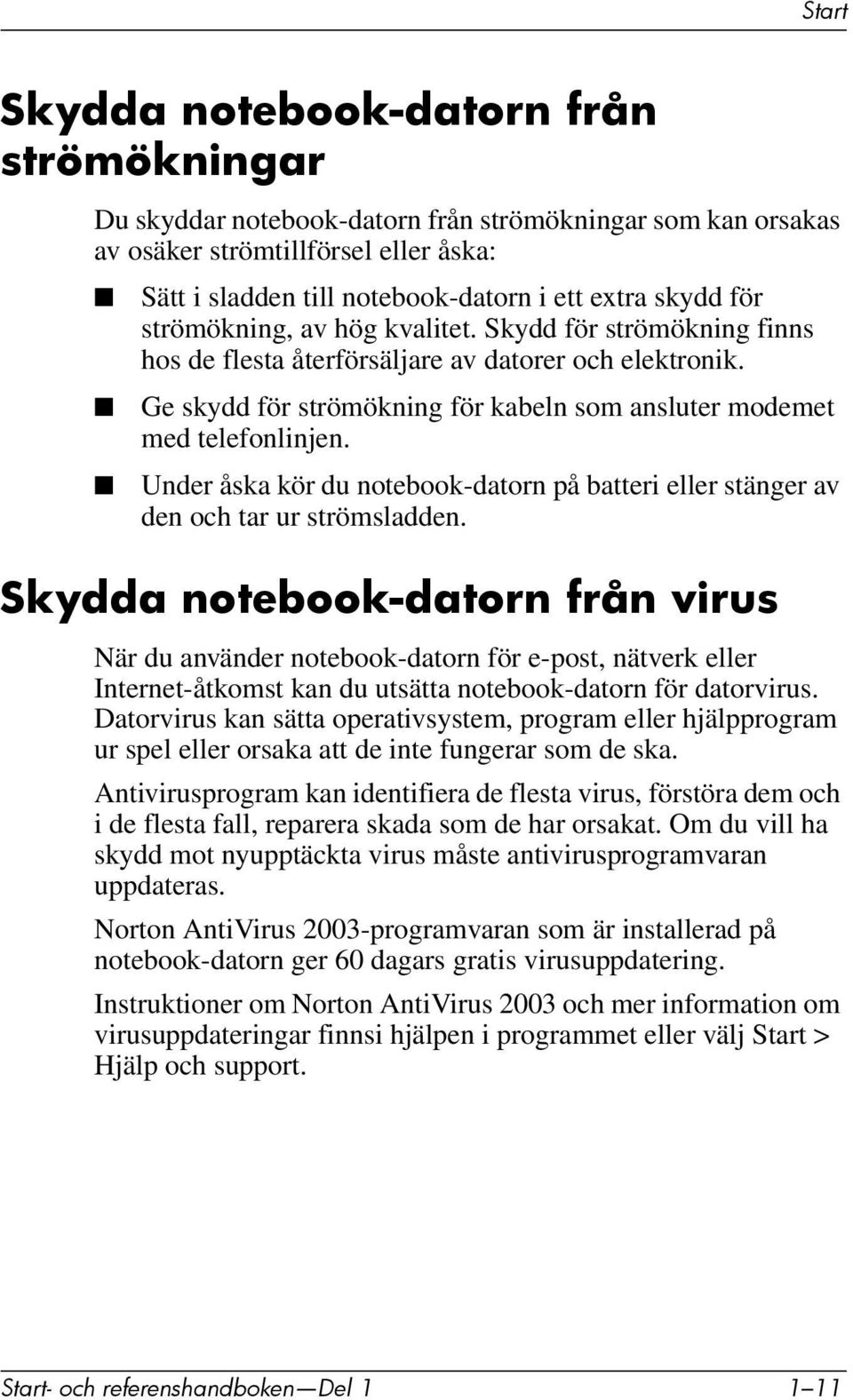 Start

Skydda notebook-datorn från strömökningar

Du skyddar notebook-datorn från strömökningar som kan orsakas av osäker strömtillförsel eller åska:

■ Sätt i sladden till notebook-datorn i ett extra skydd för strömökning, av hög kvalitet. Skydd för strömökning finns hos de flesta återförsäljare av datorer och elektronik.

■ Ge skydd för strömökning för kabeln som ansluter modemet med telefonlinjen.

■ Under åska kör du notebook-datorn på batteri eller stänger av den och tar ur strömsladden.

Skydda notebook-datorn från virus

När du använder notebook-datorn för e-post, nätverk eller Internet-åtkomst kan du utsätta notebook-datorn för datorvirus. Datorvirus kan sätta operativsystem, program eller hjälpprogram ur spel eller orsaka att de inte fungerar som de ska.

Antivirusprogram kan identifiera de flesta virus, förstöra dem och i de flesta fall, reparera skada som de har orsakat. Om du vill ha skydd mot nyupptäckta virus måste antivirusprogramvaran uppdateras.

Norton AntiVirus 2003-programvaran som är installerad på notebook-datorn ger 60 dagars gratis virusuppdatering.

Instruktioner om Norton AntiVirus 2003 och mer information om virusuppdateringar finnsi hjälpen i programmet eller välj Start > Hjälp och support.

Start- och referenshandboken—Del 1 1–11